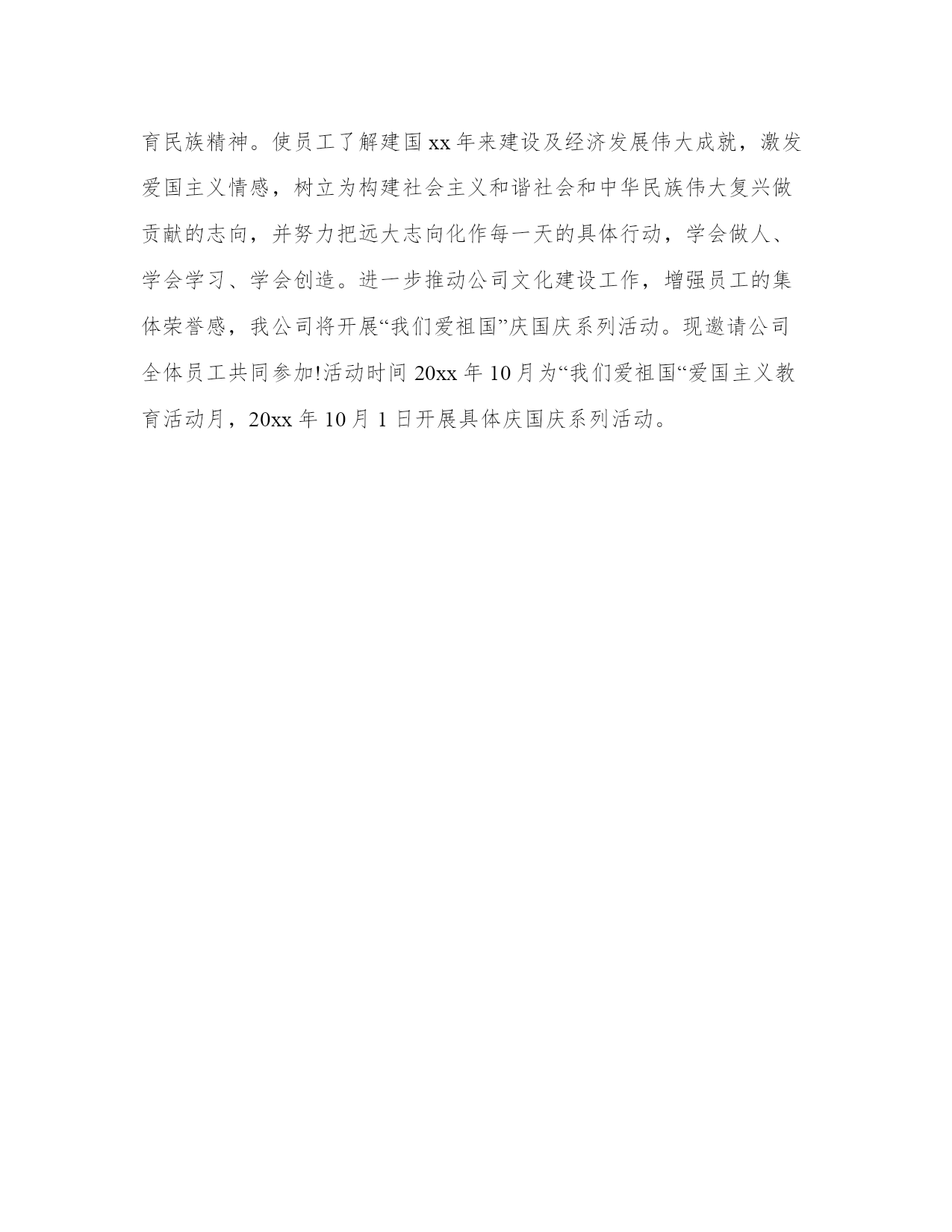 育民族精神。使员工了解建国 xx 年来建设及经济发展伟大成就，激发爱国主义情感，树立为构建社会主义和谐社会和中华民族伟大复兴做贡献的志向，并努力把远大志向化作每一天的具体行动，学会做人、学会学习、学会创造。进一步推动公司文化建设工作，增强员工的集体荣誉感，我公司将开展“我们爱祖国”庆国庆系列活动。现邀请公司全体员工共同参加!活动时间 20xx 年 10 月为“我们爱祖国“爱国主义教育活动月，20xx 年 10 月 1 日开展具体庆国庆系列活动。